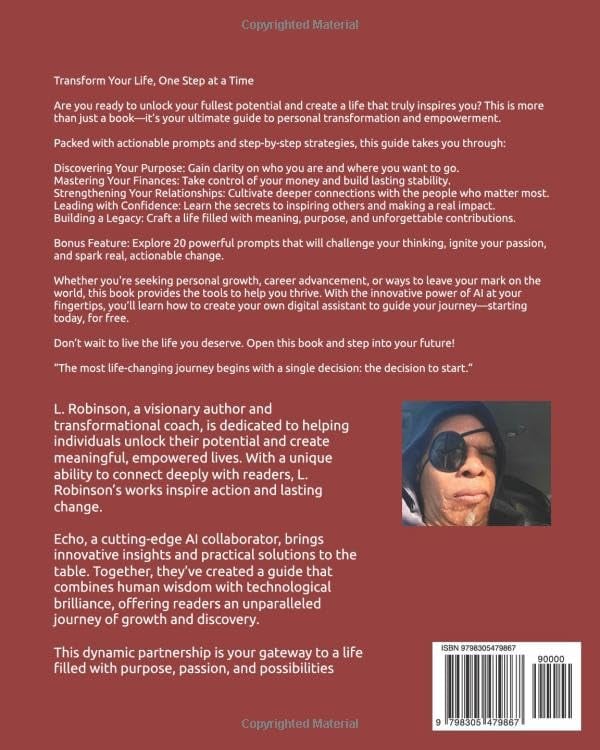 Copyrighted Material

Transform Your Life, One Step at a Time

Are you ready to unlock your fullest potential and create a life that truly inspires you? This is more than just a book—it's your ultimate guide to personal transformation and empowerment.

Packed with actionable prompts and step-by-step strategies, this guide takes you through:

Discovering Your Purpose: Gain clarity on who you are and where you want to go.
Mastering Your Finances: Take control of your money and build lasting stability.
Strengthening Your Relationships: Cultivate deeper connections with the people who matter most.
Leading with Confidence: Learn the secrets to inspiring others and making a real impact.
Building a Legacy: Craft a life filled with meaning, purpose, and unforgettable contributions.

Bonus Feature: Explore 20 powerful prompts that will challenge your thinking, ignite your passion, and spark real, actionable change.

Whether you're seeking personal growth, career advancement, or ways to leave your mark on the world, this book provides the tools to help you thrive. With the innovative power of AI at your fingertips, you'll learn how to create your own digital assistant to guide your journey—starting today, for free.

Don't wait to live the life you deserve. Open this book and step into your future!

"The most life-changing journey begins with a single decision: the decision to start."

L. Robinson, a visionary author and transformational coach, is dedicated to helping individuals unlock their potential and create meaningful, empowered lives. With a unique ability to connect deeply with readers, L. Robinson's works inspire action and lasting change.

Echo, a cutting-edge AI collaborator, brings innovative insights and practical solutions to the table. Together, they've created a guide that combines human wisdom with technological brilliance, offering readers an unparalleled journey of growth and discovery.

This dynamic partnership is your gateway to a life filled with purpose, passion, and possibilities

ISBN 9798305479867

90000

9 798305 479867

Copyrighted Material